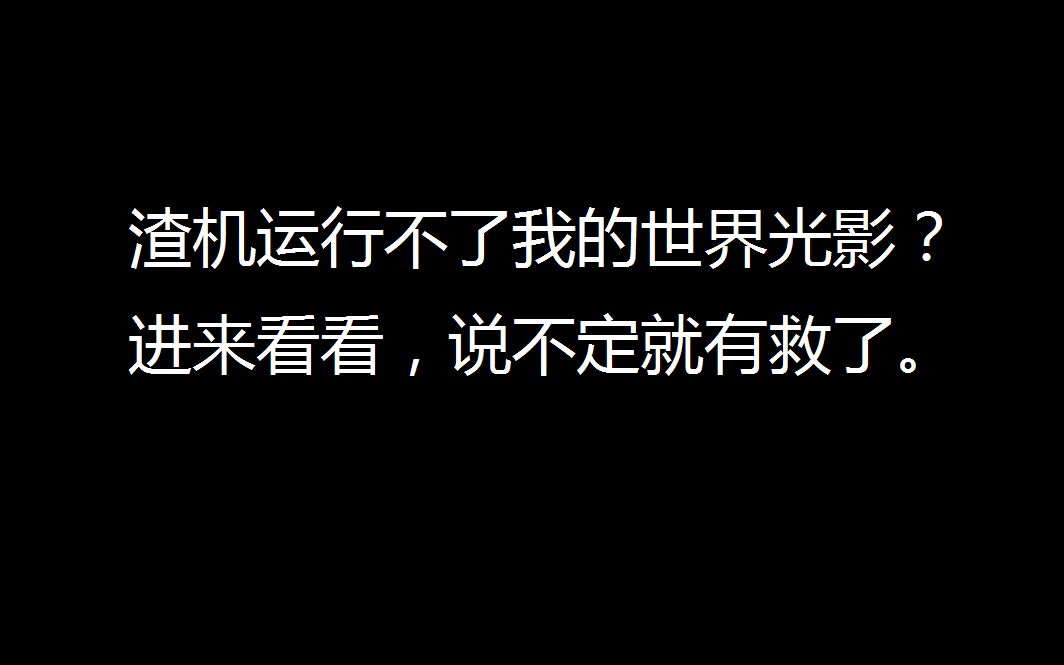 渣机运行不了我的世界光影？
进来看看，说不定就有救了。